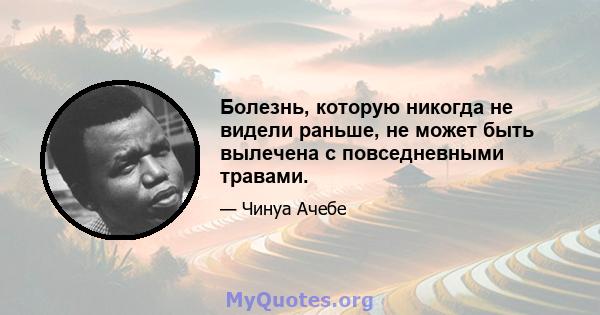 Болезнь, которую никогда не видели раньше, не может быть вылечена с повседневными травами.

— Чинуа Ачебе

MyQuotes.org